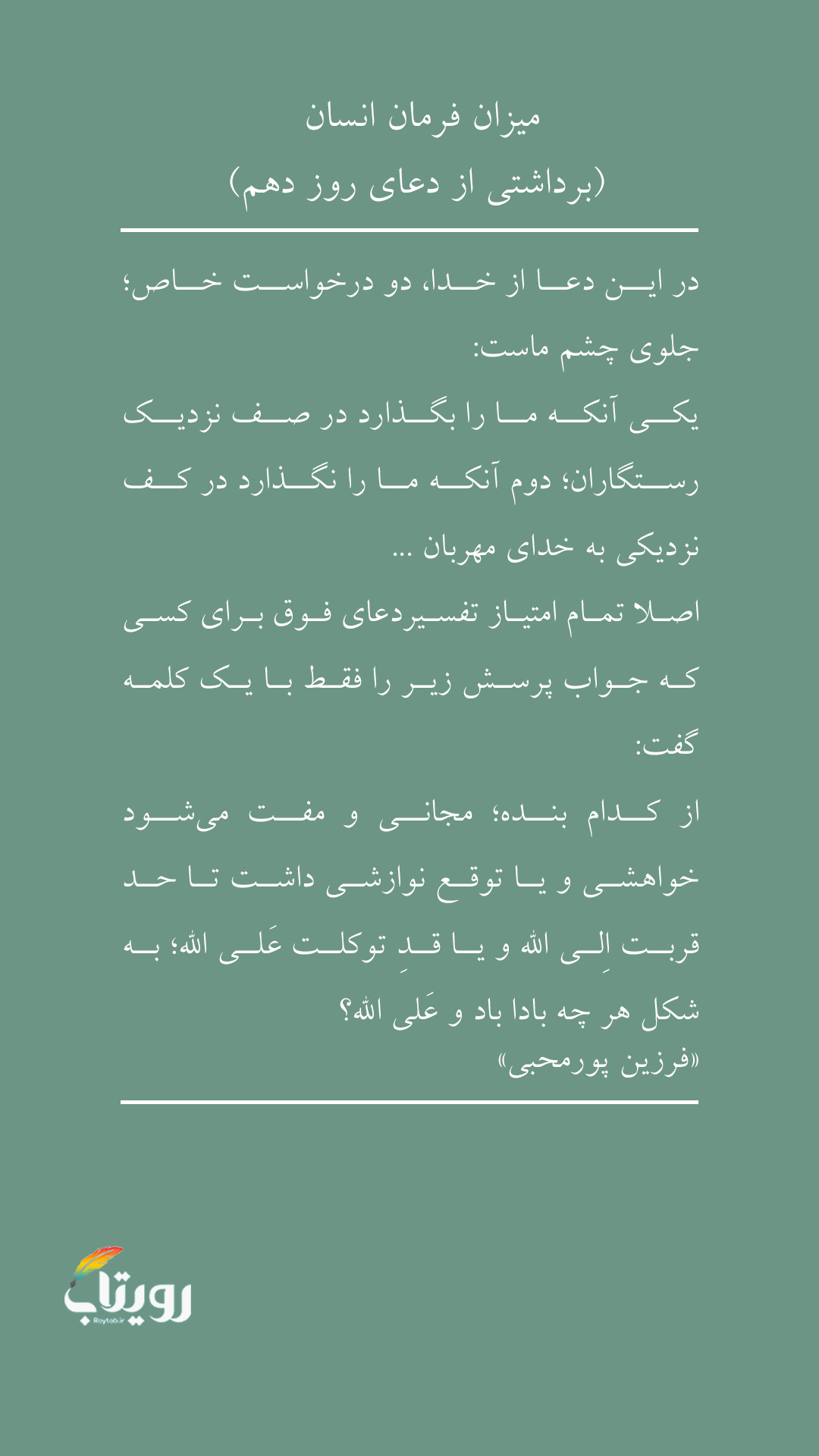 میزان فرمان انسان
(برداشتی از دعای روز دهم)

در این دعا از خدا، دو درخواست خاص؛ جلوی چشم ماست:
یکی آنکه ما را بگذارد در صف نزدیک رستگاران؛ دوم آنکه ما را نگذارد در کف نزدیکی به خدای مهربان ...
اصلا تمام امتیاز تفسیردعای فوق برای کسی که جواب پرسش زیر را فقط با یک کلمه گفت:
از کدام بنده؛ مجانی و مفت می‌شود خواهشی و یا توقع نوازشی داشت تا حد قربت اِلی الله و یا قدِ توکلت عَلی الله؛ به شکل هر چه بادا باد و عَلی الله؟
«فرزین پورمحبی»

رویتاب
Roytab.ir